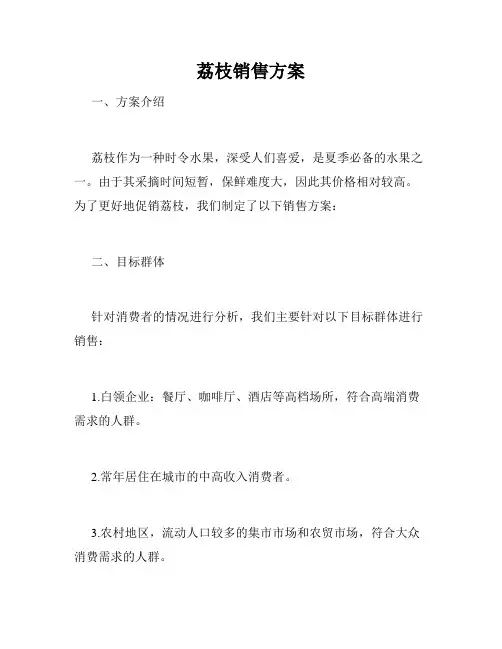 荔枝销售方案

一、方案介绍

荔枝作为一种时令水果，深受人们喜爱，是夏季必备的水果之一。由于其采摘时间短暂，保鲜难度大，因此其价格相对较高。为了更好地促销荔枝，我们制定了以下销售方案：

二、目标群体

针对消费者的情况进行分析，我们主要针对以下目标群体进行销售：

1.白领企业：餐厅、咖啡厅、酒店等高档场所，符合高端消费需求的人群。

2.常年居住在城市的中高收入消费者。

3.农村地区，流动人口较多的集市市场和农贸市场，符合大众消费需求的人群。